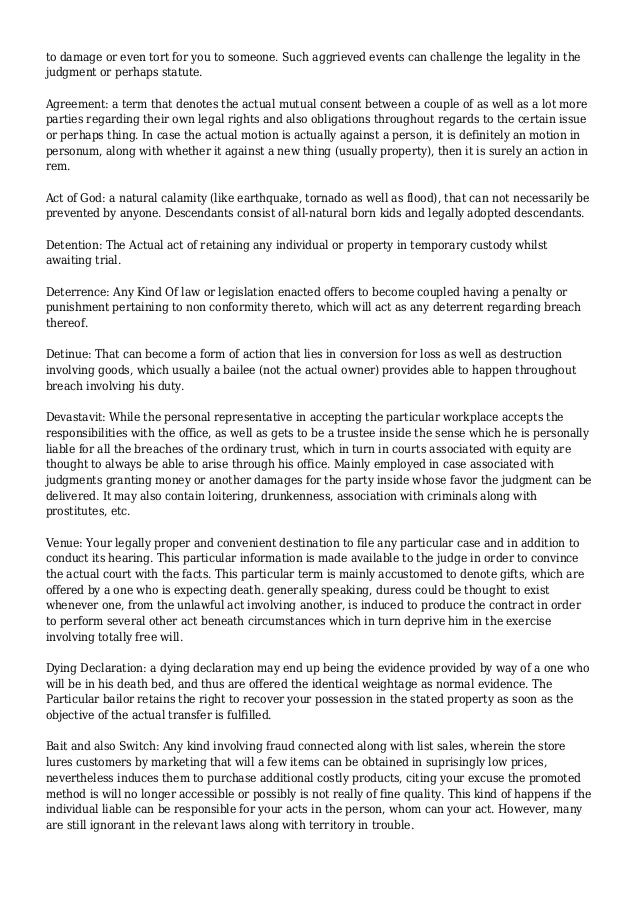 to damage or even tort for you to someone. Such aggrieved events can challenge the legality in the judgment or perhaps statute.

Agreement: a term that denotes the actual mutual consent between a couple of as well as a lot more parties regarding their own legal rights and also obligations throughout regards to the certain issue or perhaps thing. In case the actual motion is actually against a person, it is definitely an motion in personum, along with whether it against a new thing (usually property), then it is surely an action in rem.

Act of God: a natural calamity (like earthquake, tornado as well as flood), that can not necessarily be prevented by anyone. Descendants consist of all-natural born kids and legally adopted descendants.

Detention: The Actual act of retaining any individual or property in temporary custody whilst awaiting trial.

Deterrence: Any Kind Of law or legislation enacted offers to become coupled having a penalty or punishment pertaining to non conformity thereto, which will act as any deterrent regarding breach thereof.

Detinue: That can become a form of action that lies in conversion for loss as well as destruction involving goods, which usually a bailee (not the actual owner) provides able to happen throughout breach involving his duty.

Devastavit: While the personal representative in accepting the particular workplace accepts the responsibilities with the office, as well as gets to be a trustee inside the sense which he is personally liable for all the breaches of the ordinary trust, which in turn in courts associated with equity are thought to always be able to arise through his office. Mainly employed in case associated with judgments granting money or another damages for the party inside whose favor the judgment can be delivered. It may also contain loitering, drunkenness, association with criminals along with prostitutes, etc.

Venue: Your legally proper and convenient destination to file any particular case and in addition to conduct its hearing. This particular information is made available to the judge in order to convince the actual court with the facts. This particular term is mainly accustomed to denote gifts, which are offered by a one who is expecting death. generally speaking, duress could be thought to exist whenever one, from the unlawful act involving another, is induced to produce the contract in order to perform several other act beneath circumstances which in turn deprive him in the exercise involving totally free will.

Dying Declaration: a dying declaration may end up being the evidence provided by way of a one who will be in his death bed, and thus are offered the identical weightage as normal evidence. The Particular bailor retains the right to recover your possession in the stated property as soon as the objective of the actual transfer is fulfilled.

Bait and also Switch: Any kind involving fraud connected along with list sales, wherein the store lures customers by marketing that will a few items can be obtained in suprisingly low prices, nevertheless induces them to purchase additional costly products, citing your excuse the promoted method is will no longer accessible or possibly is not really of fine quality. This kind of happens if the individual liable can be responsible for your acts in the person, whom can your act. However, many are still ignorant in the relevant laws along with territory in trouble.